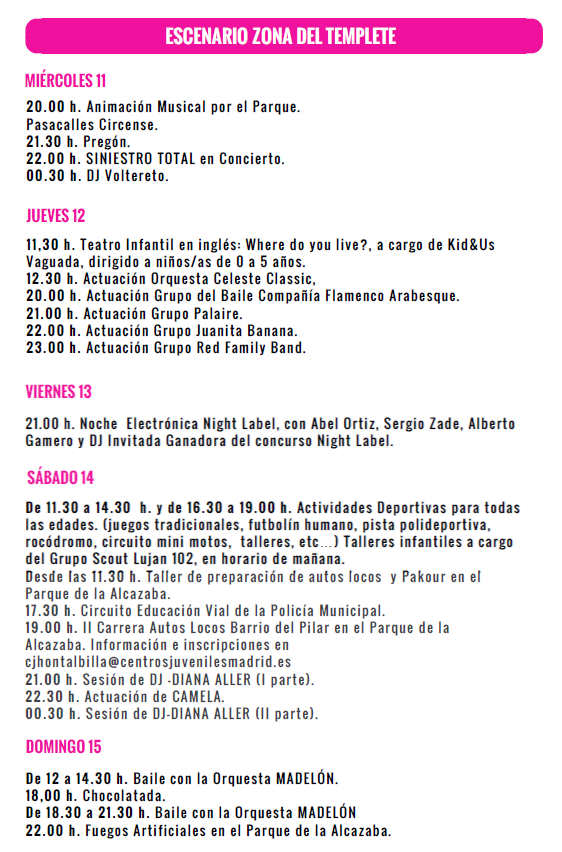 ESCENARIO ZONA DEL TEMPLETE

MIÉRCOLES 11

20.00 h. Animación Musical por el Parque.
Pasacalles Circense.
21.30 h. Pregón.
22.00 h. SINIESTRO TOTAL en Concierto.
00.30 h. DJ Voltereto.

JUEVES 12

11,30 h. Teatro Infantil en inglés: Where do you live?, a cargo de Kid&Us Vaguada, dirigido a niños/as de 0 a 5 años.
12.30 h. Actuación Orquesta Celeste Classic,
20.00 h. Actuación Grupo del Baile Compañía Flamenco Arabesque.
21.00 h. Actuación Grupo Palaire.
22.00 h. Actuación Grupo Juanita Banana.
23.00 h. Actuación Grupo Red Family Band.

VIERNES 13

21.00 h. Noche Electrónica Night Label, con Abel Ortiz, Sergio Zade, Alberto Gamero y DJ Invitada Ganadora del concurso Night Label.

SÁBADO 14

De 11.30 a 14.30 h. y de 16.30 a 19.00 h. Actividades Deportivas para todas las edades. (juegos tradicionales, futbolín humano, pista polideportiva, rocódromo, circuito mini motos, talleres, etc...) Talleres infantiles a cargo del Grupo Scout Lujan 102, en horario de mañana.
Desde las 11.30 h. Taller de preparación de autos locos y Pakour en el Parque de la Alcazaba.
17.30 h. Circuito Educación Vial de la Policía Municipal.
19.00 h. II Carrera Autos Locos Barrio del Pilar en el Parque de la Alcazaba. Información e inscripciones en cjhontalbilla@centrosjuvenilesmadrid.es
21.00 h. Sesión de DJ -DIANA ALLER (I parte).
22.30 h. Actuación de CAMELA.
00.30 h. Sesión de DJ-DIANA ALLER (II parte).

DOMINGO 15

De 12 a 14.30 h. Baile con la Orquesta MADELÓN.
18,00 h. Chocolatada.
De 18.30 a 21.30 h. Baile con la Orquesta MADELÓN
22.00 h. Fuegos Artificiales en el Parque de la Alcazaba.